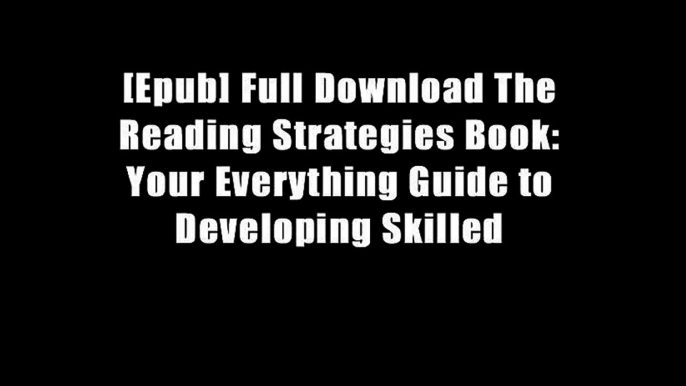 [Epub] Full Download The Reading Strategies Book: Your Everything Guide to Developing Skilled